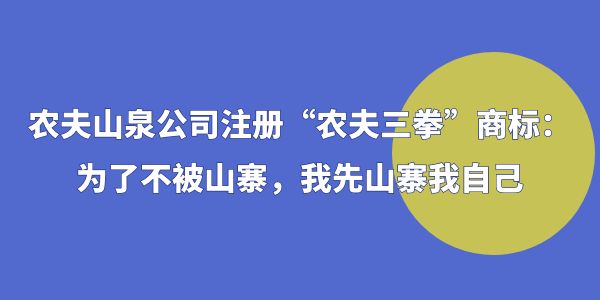 农夫山泉公司注册“农夫三拳”商标：
为了不被山寨，我先山寨我自己